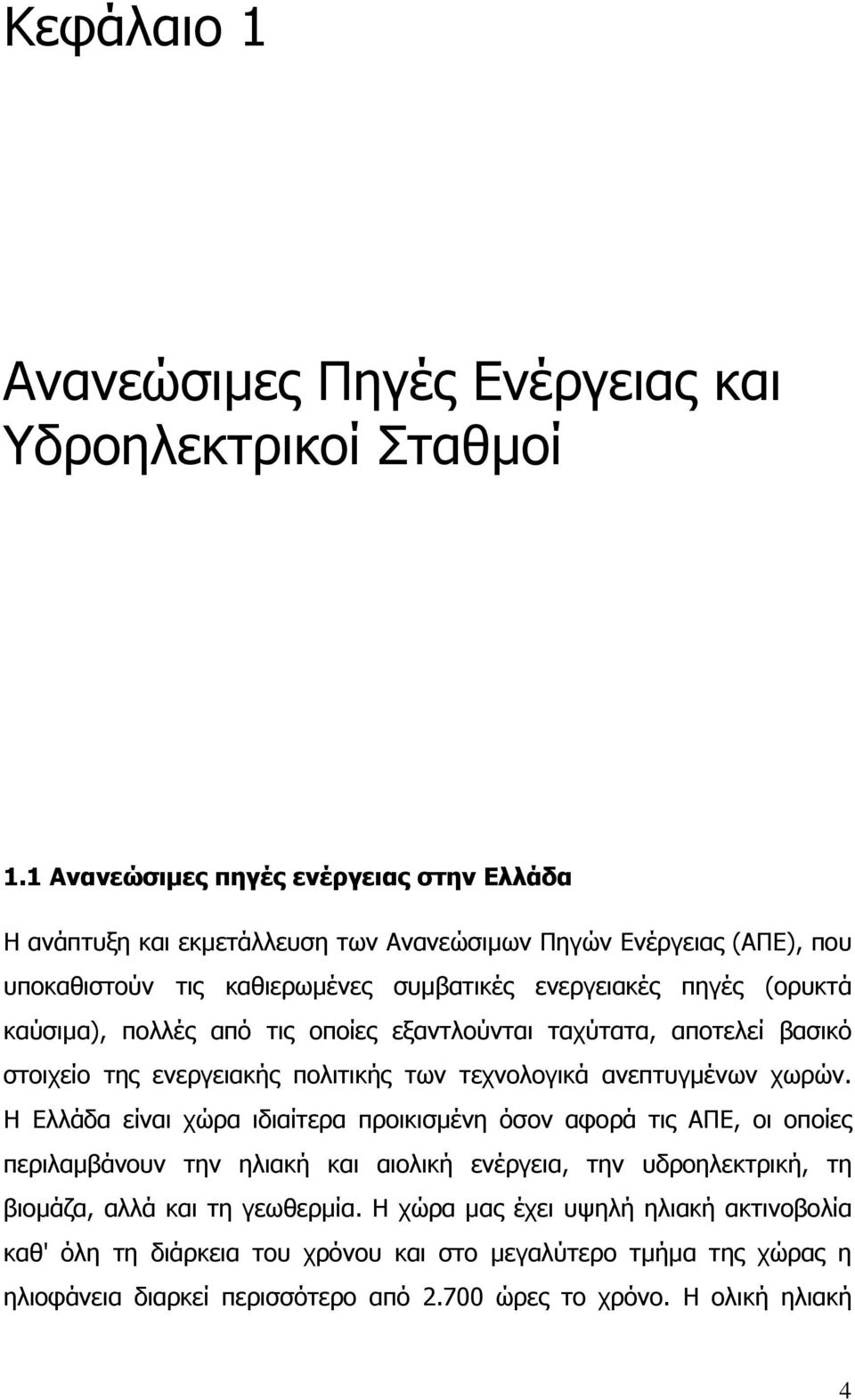 Κεφάλαιο 1

Ανανεώσιμες Πηγές Ενέργειας και Υδροηλεκτρικοί Σταθμοί

1.1 Ανανεώσιμες πηγές ενέργειας στην Ελλάδα

Η ανάπτυξη και εκμετάλλευση των Ανανεώσιμων Πηγών Ενέργειας (ΑΠΕ), που υποκαθιστούν τις καθιερωμένες συμβατικές ενεργειακές πηγές (ορυκτά καύσιμα), πολλές από τις οποίες εξαντλούνται ταχύτατα, αποτελεί βασικό στοιχείο της ενεργειακής πολιτικής των τεχνολογικά ανεπτυγμένων χωρών. Η Ελλάδα είναι χώρα ιδιαίτερα προικισμένη όσον αφορά τις ΑΠΕ, οι οποίες περιλαμβάνουν την ηλιακή και αιολική ενέργεια, την υδροηλεκτρική, τη βιομάζα, αλλά και τη γεωθερμία. Η χώρα μας έχει υψηλή ηλιακή ακτινοβολία καθ' όλη τη διάρκεια του χρόνου και στο μεγαλύτερο τμήμα της χώρας η ηλιοφάνεια διαρκεί περισσότερο από 2.700 ώρες το χρόνο. Η ολική ηλιακή

4